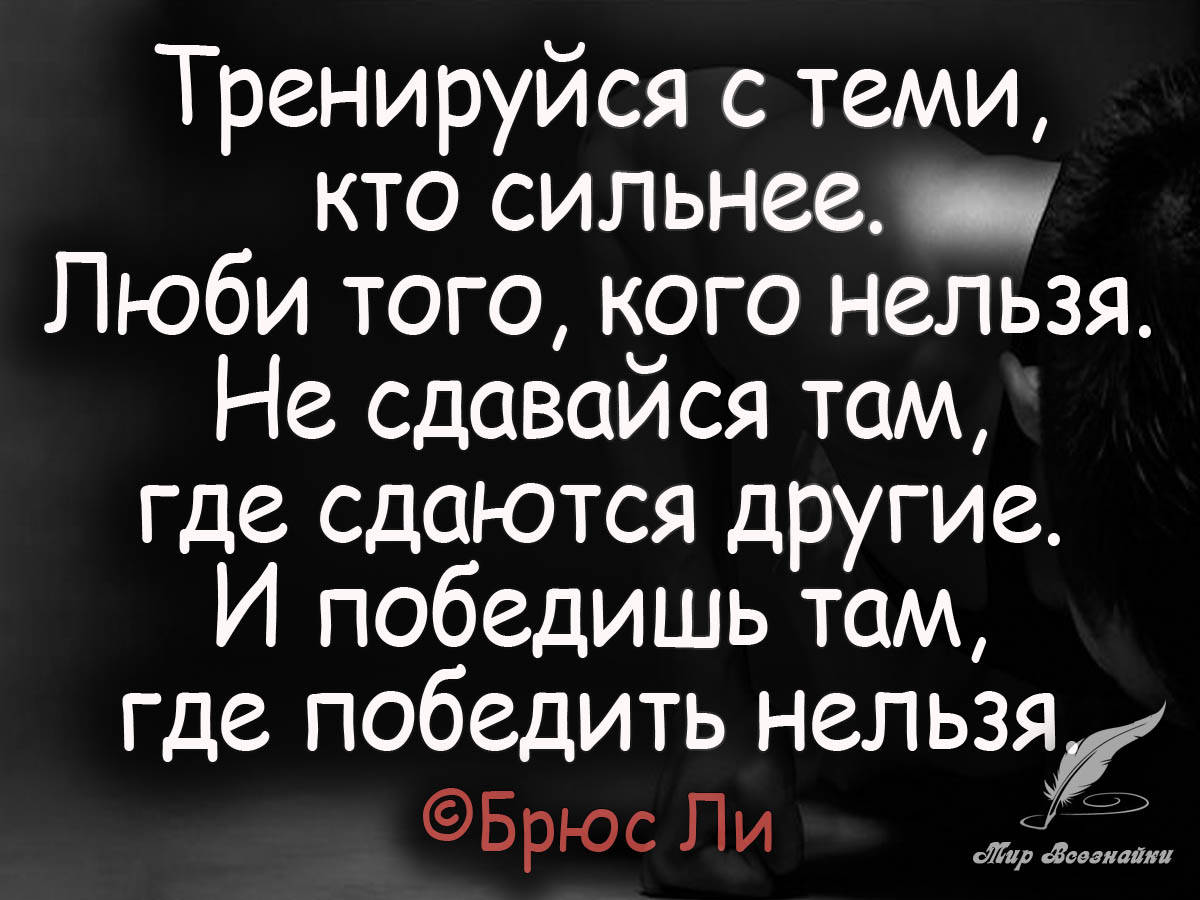 Тренируйся с теми, кто сильнее. Люби того, кого нельзя. Не сдавайся там, где сдаются другие. И победишь там, где победить нельзя.

©Брюс Ли

Мир Всезнайки